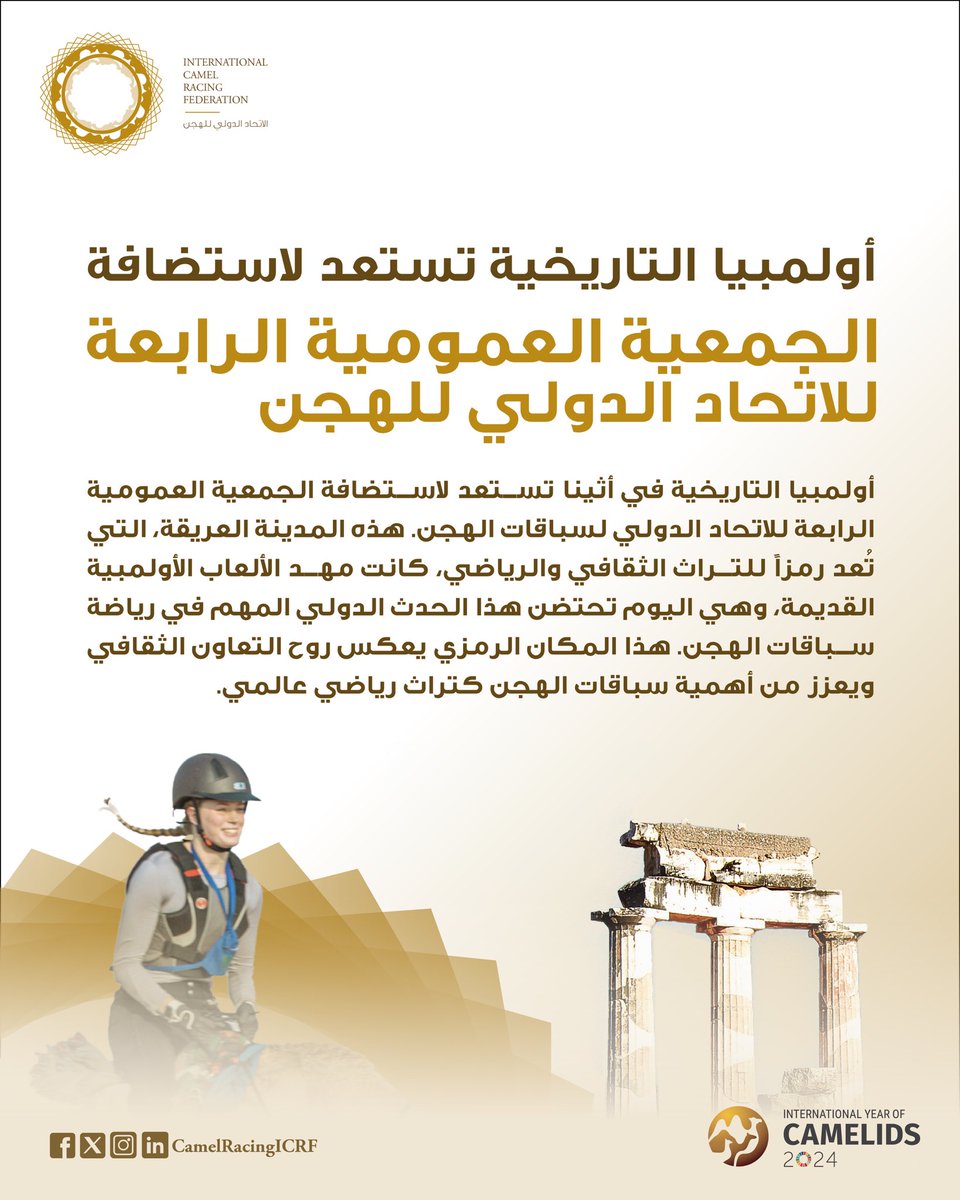 INTERNATIONAL CAMEL RACING FEDERATION
الاتحاد الدولي للهجن

أولمبيا التاريخية تستعد لاستضافة
الجمعية العمومية الرابعة
للاتحاد الدولي للهجن

أولمبيا التاريخية في أثينا تستعد لاستضافة الجمعية العمومية الرابعة للاتحاد الدولي لسباقات الهجن. هذه المدينة العريقة، التي تُعد رمزاً للتراث الثقافي والرياضي، كانت مهد الألعاب الأولمبية القديمة، وهي اليوم تحتضن هذا الحدث الدولي المهم في رياضة سباقات الهجن. هذا المكان الرمزي يعكس روح التعاون الثقافي ويعزز من أهمية سباقات الهجن كتراث رياضي عالمي.

CamelRacingICRF

INTERNATIONAL YEAR OF CAMELIDS 2024